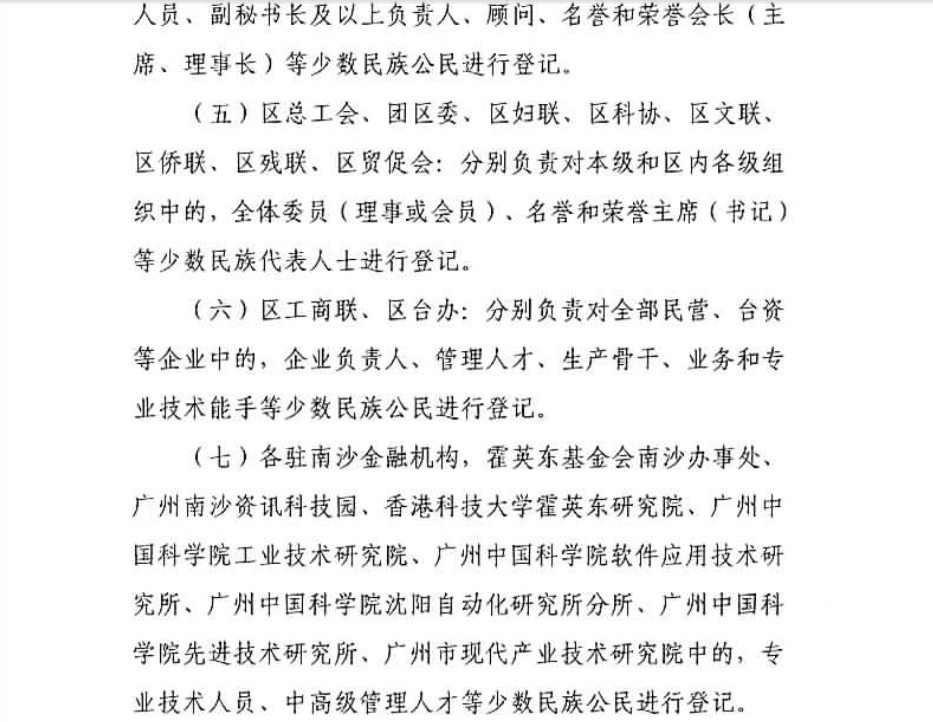 人员、副秘书长及以上负责人、顾问、名誉和荣誉会长（主席、理事长）等少数民族公民进行登记。

（五）区总工会、团区委、区妇联、区科协、区文联、区侨联、区残联、区贸促会：分别负责对本级和区内各级组织中的，全体委员（理事或会员）、名誉和荣誉主席（书记）等少数民族代表人士进行登记。

（六）区工商联、区台办：分别负责对全部民营、台资等企业中的，企业负责人、管理人才、生产骨干、业务和专业技术能手等少数民族公民进行登记。

（七）各驻南沙金融机构，霍英东基金会南沙办事处、广州南沙资讯科技园、香港科技大学霍英东研究院、广州中国科学院工业技术研究院、广州中国科学院软件应用技术研究所、广州中国科学院沈阳自动化研究所分所、广州中国科学院先进技术研究所、广州市现代产业技术研究院中的，专业技术人员、中高级管理人才等少数民族公民进行登记。